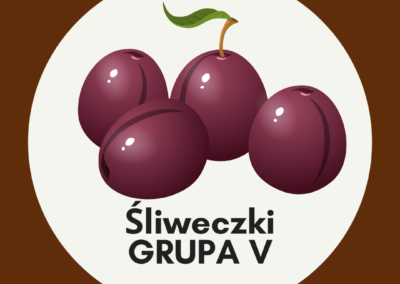 Śliweczki
GRUPA V